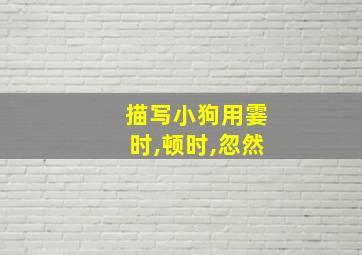 描写小狗用霎时,顿时,忽然